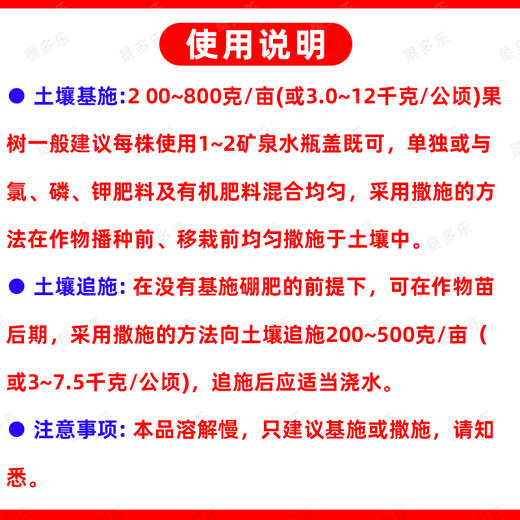 使用说明

● 土壤基施:2 00~800克/亩(或3.0~12千克/公顷)果树一般建议每株使用1~2矿泉水瓶盖既可，单独或与氯、磷、钾肥料及有机肥料混合均匀，采用撒施的方法在作物播种前、移栽前均匀撒施于土壤中。

● 土壤追施: 在没有基施硼肥的前提下，可在作物苗后期，采用撒施的方法向土壤追施200~500克/亩（或3~7.5千克/公顷)，追施后应适当浇水。

● 注意事项: 本品溶解慢，只建议基施或撒施，请知悉。